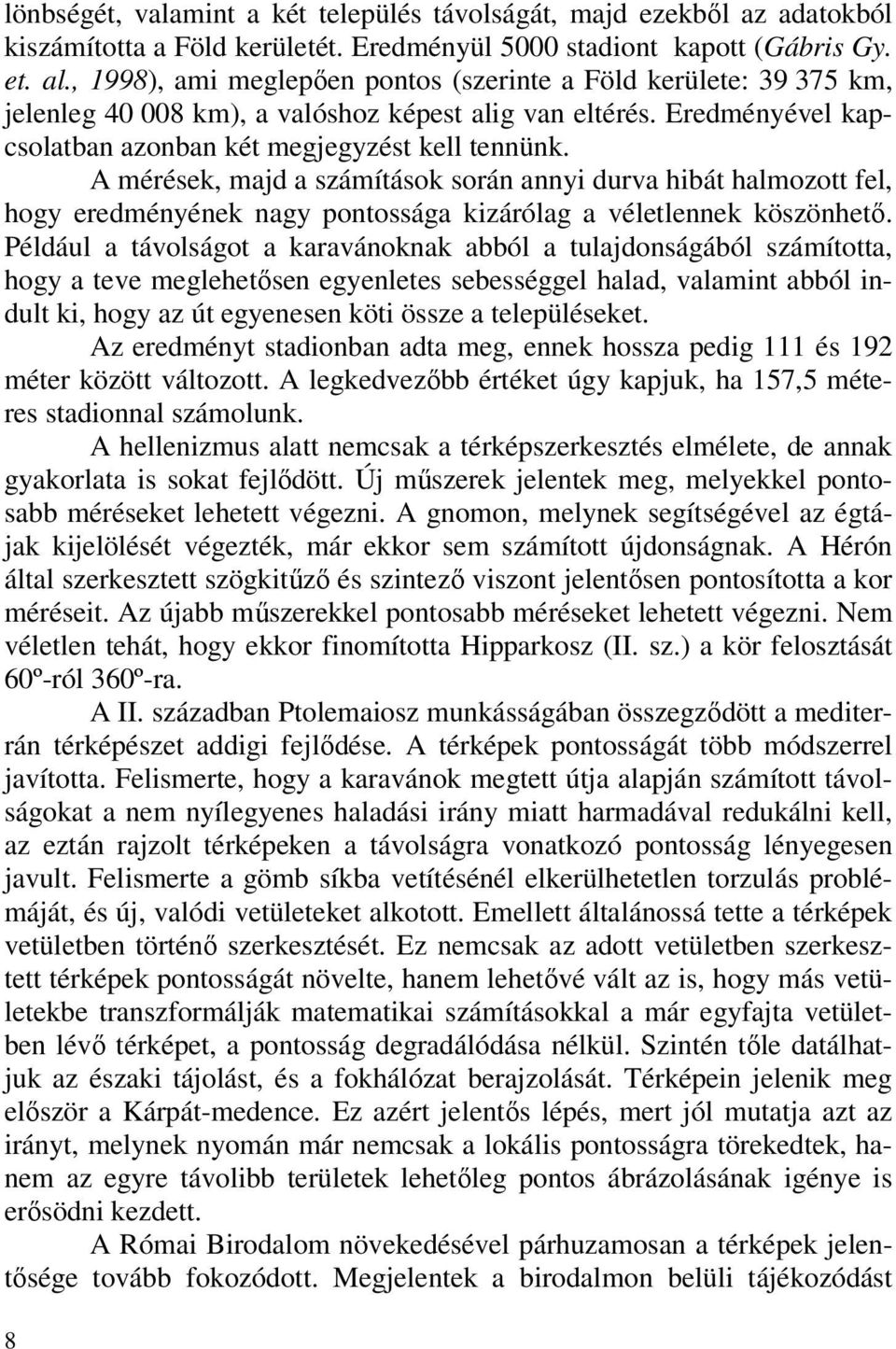 lönbségét, valamint a két település távolságát, majd ezekből az adatokból kiszámította a Föld kerületét. Eredményül 5000 stadiont kapott (Gábris Gy. et. al., 1998), ami meglepően pontos (szerinte a Föld kerülete: 39 375 km, jelenleg 40 008 km), a valóshoz képest alig van eltérés. Eredményével kapcsolatban azonban két megjegyzést kell tennünk.

A mérések, majd a számítások során annyi durva hibát halmozott fel, hogy eredményének nagy pontossága kizárólag a véletlennek köszönhető. Például a távolságot a karavánoknak abból a tulajdonságából számította, hogy a teve meglehetősen egyenletes sebességgel halad, valamint abból indult ki, hogy az út egyenesen köti össze a településeket.

Az eredményt stadionban adta meg, ennek hossza pedig 111 és 192 méter között változott. A legkedvezőbb értéket úgy kapjuk, ha 157,5 méteres stadionnal számolunk.

A hellenizmus alatt nemcsak a térképszerkesztés elmélete, de annak gyakorlata is sokat fejlődött. Új műszerek jelentek meg, melyekkel pontosabb méréseket lehetett végezni. A gnomon, melynek segítségével az égtájak kijelölését végezték, már ekkor sem számított újdonságnak. A Hérón által szerkesztett szögkitűző és szintező viszont jelentősen pontosította a kor méréseit. Az újabb műszerekkel pontosabb méréseket lehetett végezni. Nem véletlen tehát, hogy ekkor finomította Hipparkosz (II. sz.) a kör felosztását 60º-ról 360º-ra.

A II. században Ptolemaiosz munkásságában összegződött a mediterrán térképészet addigi fejlődése. A térképek pontosságát több módszerrel javította. Felismerte, hogy a karavánok megtett útja alapján számított távolságokat a nem nyílegyenes haladási irány miatt harmadával redukálni kell, az eztán rajzolt térképeken a távolságra vonatkozó pontosság lényegesen javult. Felismerte a gömb síkba vetítésénél elkerülhetetlen torzulás problémáját, és új, valódi vetületeket alkotott. Emellett általánossá tette a térképek vetületben történő szerkesztését. Ez nemcsak az adott vetületben szerkesztett térképek pontosságát növelte, hanem lehetővé vált az is, hogy más vetületekbe transzformálják matematikai számításokkal a már egyfajta vetületben lévő térképet, a pontosság degradálódása nélkül. Szintén tőle datálhatjuk az északi tájolást, és a fokhálózat berajzolását. Térképein jelenik meg először a Kárpát-medence. Ez azért jelentős lépés, mert jól mutatja azt az irányt, melynek nyomán már nemcsak a lokális pontosságra törekedtek, hanem az egyre távolibb területek lehetőleg pontos ábrázolásának igénye is erősödni kezdett.

A Római Birodalom növekedésével párhuzamosan a térképek jelentősége tovább fokozódott. Megjelentek a birodalmon belüli tájékozódást

8